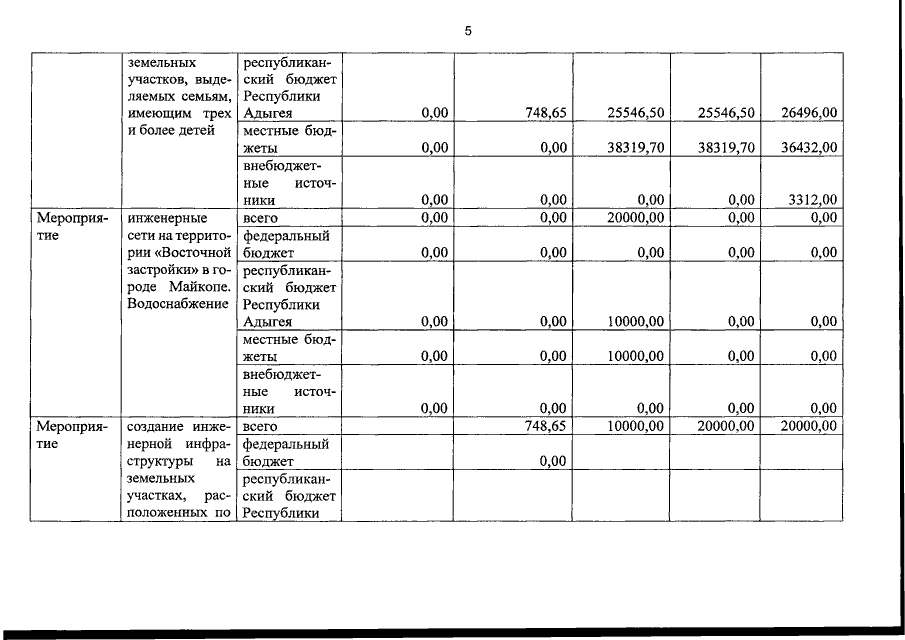 5

|  |  |  |  |  |  |  |  |
|---|---|---|---|---|---|---|---|
|  | земельных участков, выделяемых семьям, имеющим трех и более детей | республиканский бюджет Республики Адыгея | 0,00 | 748,65 | 25546,50 | 25546,50 | 26496,00 |
|  |  | местные бюджеты | 0,00 | 0,00 | 38319,70 | 38319,70 | 36432,00 |
|  |  | внебюджетные источники | 0,00 | 0,00 | 0,00 | 0,00 | 3312,00 |
| Мероприятие | инженерные сети на территории «Восточной застройки» в городе Майкопе. Водоснабжение | всего | 0,00 | 0,00 | 20000,00 | 0,00 | 0,00 |
|  |  | федеральный бюджет | 0,00 | 0,00 | 0,00 | 0,00 | 0,00 |
|  |  | республиканский бюджет Республики Адыгея | 0,00 | 0,00 | 10000,00 | 0,00 | 0,00 |
|  |  | местные бюджеты | 0,00 | 0,00 | 10000,00 | 0,00 | 0,00 |
|  |  | внебюджетные источники | 0,00 | 0,00 | 0,00 | 0,00 | 0,00 |
| Мероприятие | создание инженерной инфраструктуры на земельных участках, расположенных по | всего |  | 748,65 | 10000,00 | 20000,00 | 20000,00 |
|  |  | федеральный бюджет |  | 0,00 |  |  |  |
|  |  | республиканский бюджет Республики |  |  |  |  |  |